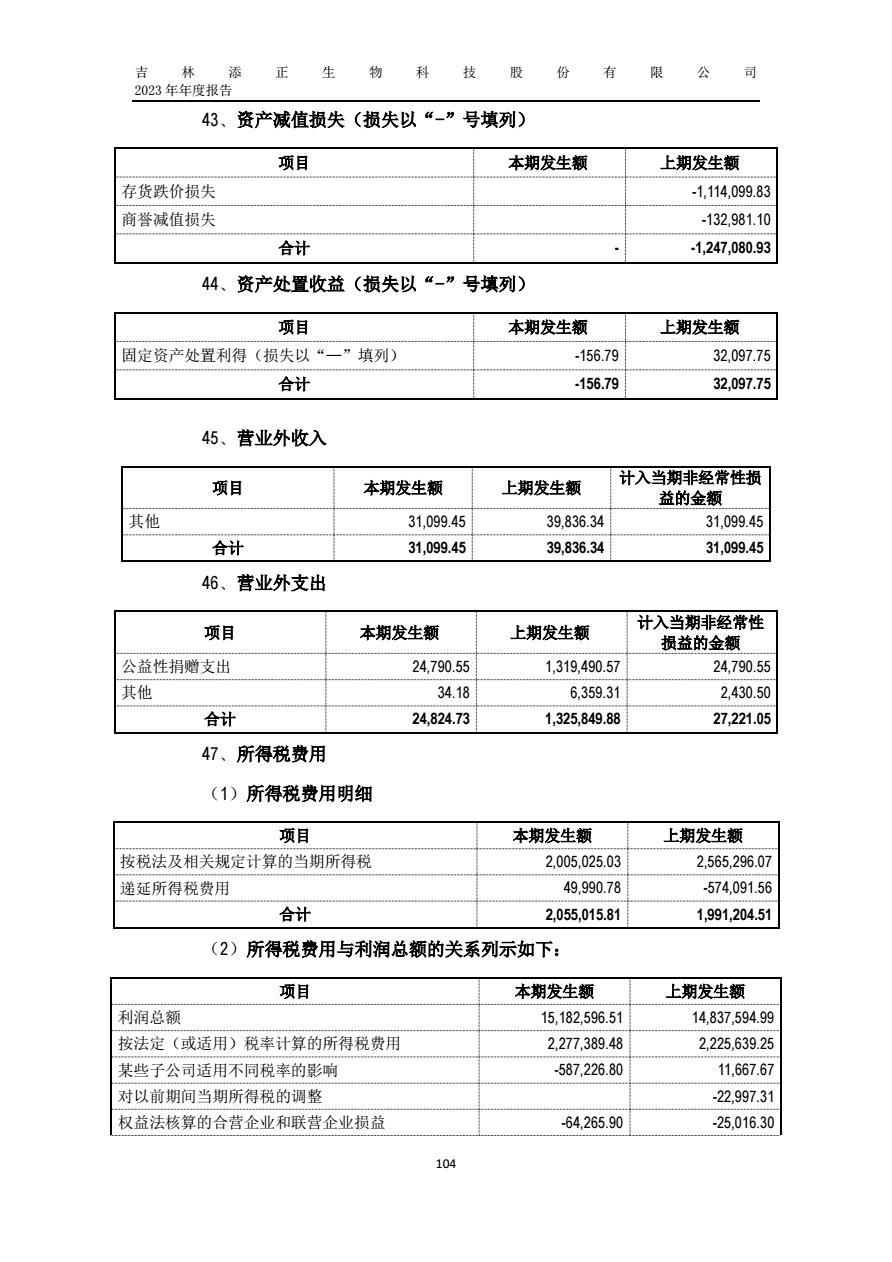 吉林添正生物科技股份有限公司
2023 年年度报告

43、资产减值损失（损失以“-”号填列）

| 项目 | 本期发生额 | 上期发生额 |
|---|---|---|
| 存货跌价损失 | | -1,114,099.83 |
| 商誉减值损失 | | -132,981.10 |
| 合计 | - | -1,247,080.93 |

44、资产处置收益（损失以“-”号填列）

| 项目 | 本期发生额 | 上期发生额 |
|---|---|---|
| 固定资产处置利得（损失以“—”填列） | -156.79 | 32,097.75 |
| 合计 | -156.79 | 32,097.75 |

45、营业外收入

| 项目 | 本期发生额 | 上期发生额 | 计入当期非经常性损益的金额 |
|---|---|---|---|
| 其他 | 31,099.45 | 39,836.34 | 31,099.45 |
| 合计 | 31,099.45 | 39,836.34 | 31,099.45 |

46、营业外支出

| 项目 | 本期发生额 | 上期发生额 | 计入当期非经常性损益的金额 |
|---|---|---|---|
| 公益性捐赠支出 | 24,790.55 | 1,319,490.57 | 24,790.55 |
| 其他 | 34.18 | 6,359.31 | 2,430.50 |
| 合计 | 24,824.73 | 1,325,849.88 | 27,221.05 |

47、所得税费用

（1）所得税费用明细

| 项目 | 本期发生额 | 上期发生额 |
|---|---|---|
| 按税法及相关规定计算的当期所得税 | 2,005,025.03 | 2,565,296.07 |
| 递延所得税费用 | 49,990.78 | -574,091.56 |
| 合计 | 2,055,015.81 | 1,991,204.51 |

（2）所得税费用与利润总额的关系列示如下：

| 项目 | 本期发生额 | 上期发生额 |
|---|---|---|
| 利润总额 | 15,182,596.51 | 14,837,594.99 |
| 按法定（或适用）税率计算的所得税费用 | 2,277,389.48 | 2,225,639.25 |
| 某些子公司适用不同税率的影响 | -587,226.80 | 11,667.67 |
| 对以前期间当期所得税的调整 | | -22,997.31 |
| 权益法核算的合营企业和联营企业损益 | -64,265.90 | -25,016.30 |

104